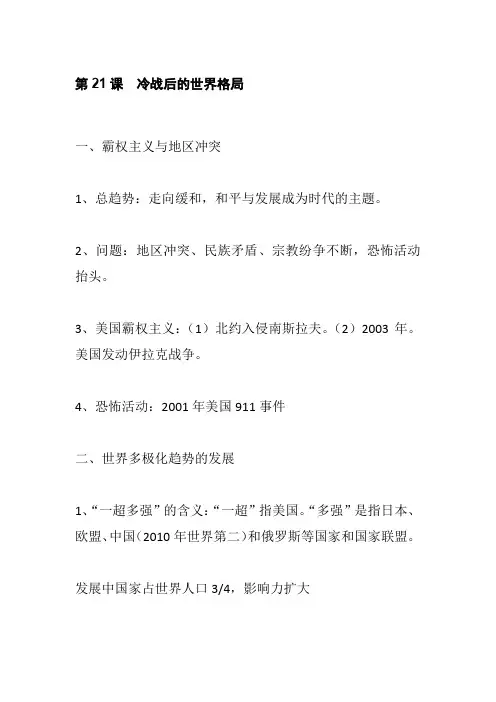 第 21 课　冷战后的世界格局

一、霸权主义与地区冲突

1、总趋势：走向缓和，和平与发展成为时代的主题。

2、问题：地区冲突、民族矛盾、宗教纷争不断，恐怖活动抬头。

3、美国霸权主义：（1）北约入侵南斯拉夫。（2）2003 年。美国发动伊拉克战争。

4、恐怖活动：2001 年美国 911 事件

二、世界多极化趋势的发展

1、“一超多强”的含义：“一超”指美国。“多强”是指日本、欧盟、中国（2010 年世界第二）和俄罗斯等国家和国家联盟。

发展中国家占世界人口 3/4，影响力扩大